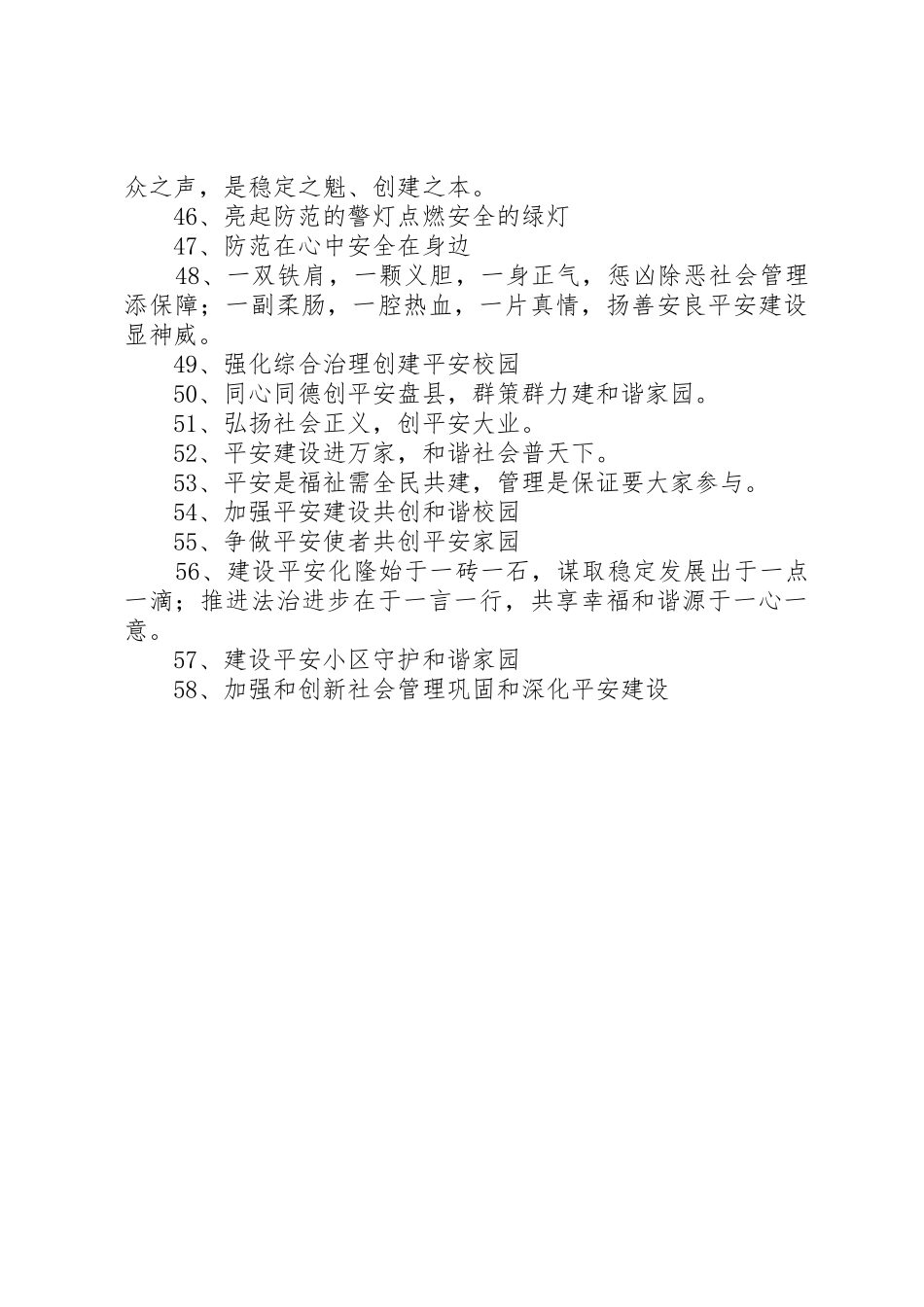 众之声，是稳定之魁、创建之本。

46、亮起防范的警灯点燃安全的绿灯

47、防范在心中安全在身边

48、一双铁肩，一颗义胆，一身正气，惩凶除恶社会管理添保障；一副柔肠，一腔热血，一片真情，扬善安良平安建设显神威。

49、强化综合治理创建平安校园

50、同心同德创平安盘县，群策群力建和谐家园。

51、弘扬社会正义，创平安大业。

52、平安建设进万家，和谐社会普天下。

53、平安是福祉需全民共建，管理是保证要大家参与。

54、加强平安建设共创和谐校园

55、争做平安使者共创平安家园

56、建设平安化隆始于一砖一石，谋取稳定发展出于一点一滴；推进法治进步在于一言一行，共享幸福和谐源于一心一意。

57、建设平安小区守护和谐家园

58、加强和创新社会管理巩固和深化平安建设